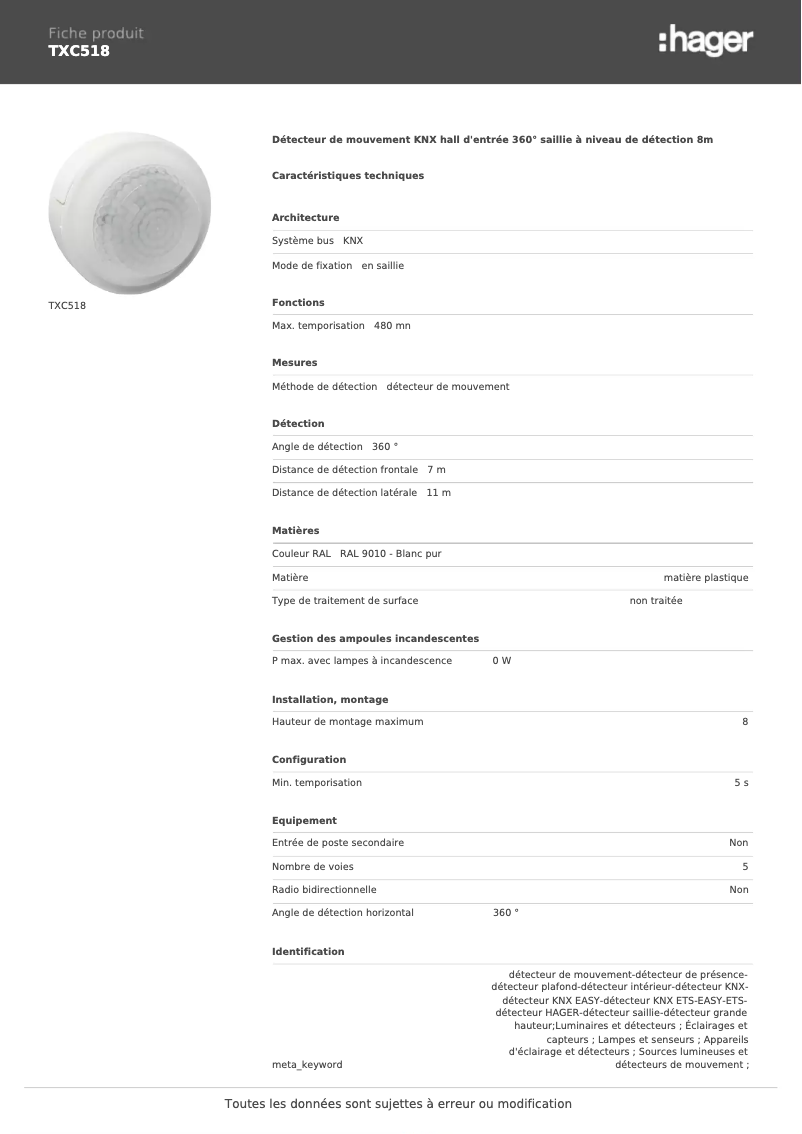 Fiche produit
TXC518

:hager

TXC518

Détecteur de mouvement KNX hall d'entrée 360° saillie à niveau de détection 8m

Caractéristiques techniques

Architecture

Système bus KNX

Mode de fixation en saillie

Fonctions

Max. temporisation 480 mn

Mesures

Méthode de détection détecteur de mouvement

Détection

Angle de détection 360 °

Distance de détection frontale 7 m

Distance de détection latérale 11 m

Matières

Couleur RAL RAL 9010 - Blanc pur

Matière matière plastique

Type de traitement de surface non traitée

Gestion des ampoules incandescentes

P max. avec lampes à incandescence 0 W

Installation, montage

Hauteur de montage maximum 8

Configuration

Min. temporisation 5 s

Equipement

Entrée de poste secondaire Non

Nombre de voies 5

Radio bidirectionnelle Non

Angle de détection horizontal 360 °

Identification

meta_keyword détecteur de mouvement-détecteur de présence-détecteur plafond-détecteur intérieur-détecteur KNX-détecteur KNX EASY-détecteur KNX ETS-EASY-ETS-détecteur HAGER-détecteur saillie-détecteur grande hauteur;Luminaires et détecteurs ; Éclairages et capteurs ; Lampes et senseurs ; Appareils d'éclairage et détecteurs ; Sources lumineuses et détecteurs de mouvement ;

Toutes les données sont sujettes à erreur ou modification